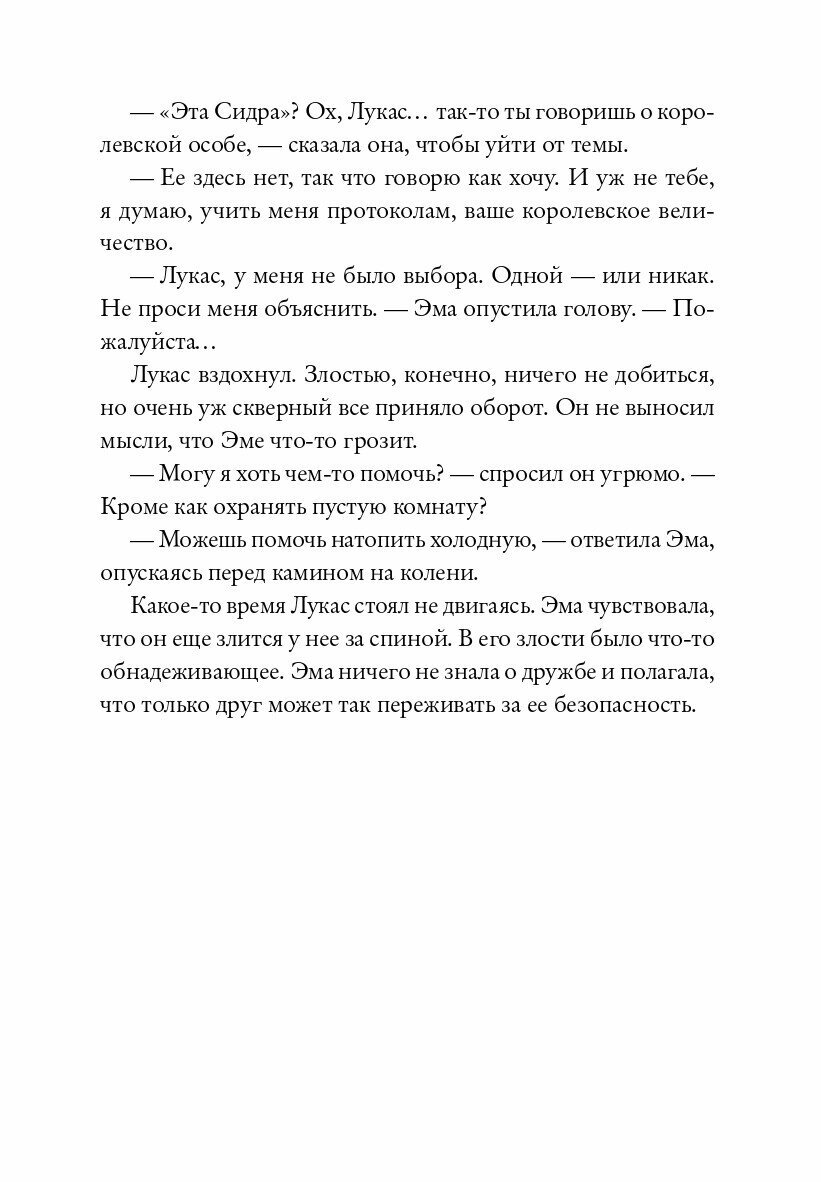 — «Эта Сидра»? Ох, Лукас… так-то ты говоришь о королевской особе, — сказала она, чтобы уйти от темы.

— Ее здесь нет, так что говорю как хочу. И уж не тебе, я думаю, учить меня протоколам, ваше королевское величество.

— Лукас, у меня не было выбора. Одной — или никак. Не проси меня объяснить. — Эма опустила голову. — Пожалуйста…

Лукас вздохнул. Злостью, конечно, ничего не добиться, но очень уж скверный все приняло оборот. Он не выносил мысли, что Эме что-то грозит.

— Могу я хоть чем-то помочь? — спросил он угрюмо. — Кроме как охранять пустую комнату?

— Можешь помочь натопить холодную, — ответила Эма, опускаясь перед камином на колени.

Какое-то время Лукас стоял не двигаясь. Эма чувствовала, что он еще злится у нее за спиной. В его злости было что-то обнадеживающее. Эма ничего не знала о дружбе и полагала, что только друг может так переживать за ее безопасность.